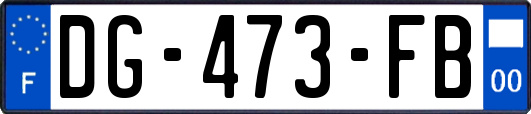 F
DG-473-FB
00